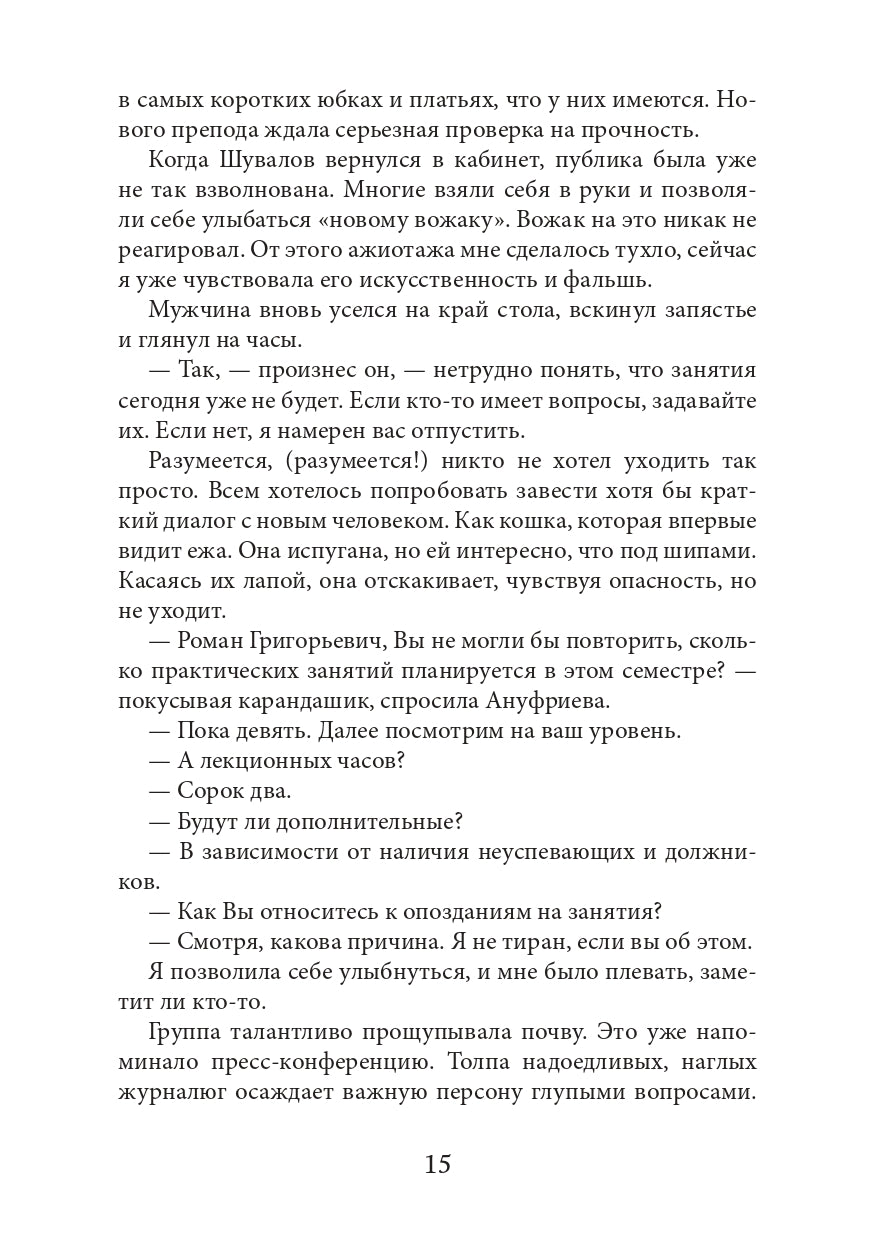 в самых коротких юбках и платьях, что у них имеются. Нового препода ждала серьезная проверка на прочность.

Когда Шувалов вернулся в кабинет, публика была уже не так взволнована. Многие взяли себя в руки и позволяли себе улыбаться «новому вожаку». Вожак на это никак не реагировал. От этого ажиотажа мне сделалось тухло, сейчас я уже чувствовала его искусственность и фальшь.

Мужчина вновь уселся на край стола, вскинул запястье и глянул на часы.

— Так, — произнес он, — нетрудно понять, что занятия сегодня уже не будет. Если кто-то имеет вопросы, задавайте их. Если нет, я намерен вас отпустить.

Разумеется, (разумеется!) никто не хотел уходить так просто. Всем хотелось попробовать завести хотя бы краткий диалог с новым человеком. Как кошка, которая впервые видит ежа. Она испугана, но ей интересно, что под шипами. Касаясь их лапой, она отскакивает, чувствуя опасность, но не уходит.

— Роман Григорьевич, Вы не могли бы повторить, сколько практических занятий планируется в этом семестре? — покусывая карандашик, спросила Ануфриева.

— Пока девять. Далее посмотрим на ваш уровень.

— А лекционных часов?

— Сорок два.

— Будут ли дополнительные?

— В зависимости от наличия неуспевающих и должников.

— Как Вы относитесь к опозданиям на занятия?

— Смотря, какова причина. Я не тиран, если вы об этом.

Я позволила себе улыбнуться, и мне было плевать, заметит ли кто-то.

Группа талантливо прощупывала почву. Это уже напоминало пресс-конференцию. Толпа надоедливых, наглых журналюг осаждает важную персону глупыми вопросами.

15